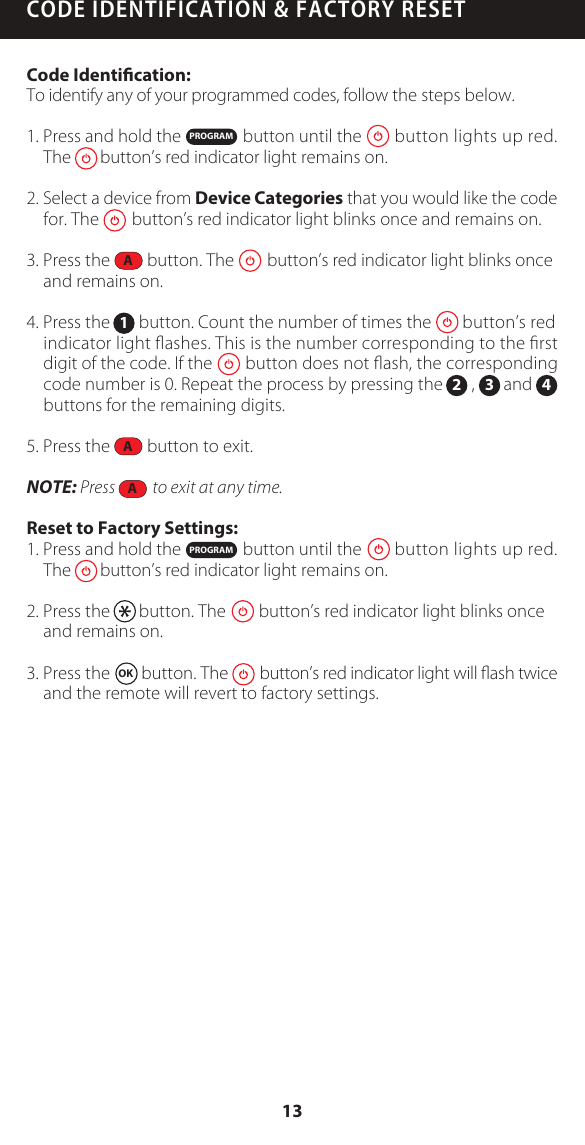 CODE IDENTIFICATION & FACTORY RESET

Code Identification:
To identify any of your programmed codes, follow the steps below.

1. Press and hold the PROGRAM button until the button lights up red. The button's red indicator light remains on.

2. Select a device from Device Categories that you would like the code for. The button's red indicator light blinks once and remains on.

3. Press the A button. The button's red indicator light blinks once and remains on.

4. Press the 1 button. Count the number of times the button's red indicator light flashes. This is the number corresponding to the first digit of the code. If the button does not flash, the corresponding code number is 0. Repeat the process by pressing the 2 , 3 and 4 buttons for the remaining digits.

5. Press the A button to exit.

NOTE: Press A to exit at any time.

Reset to Factory Settings:
1. Press and hold the PROGRAM button until the button lights up red. The button's red indicator light remains on.

2. Press the button. The button's red indicator light blinks once and remains on.

3. Press the OK button. The button's red indicator light will flash twice and the remote will revert to factory settings.

13